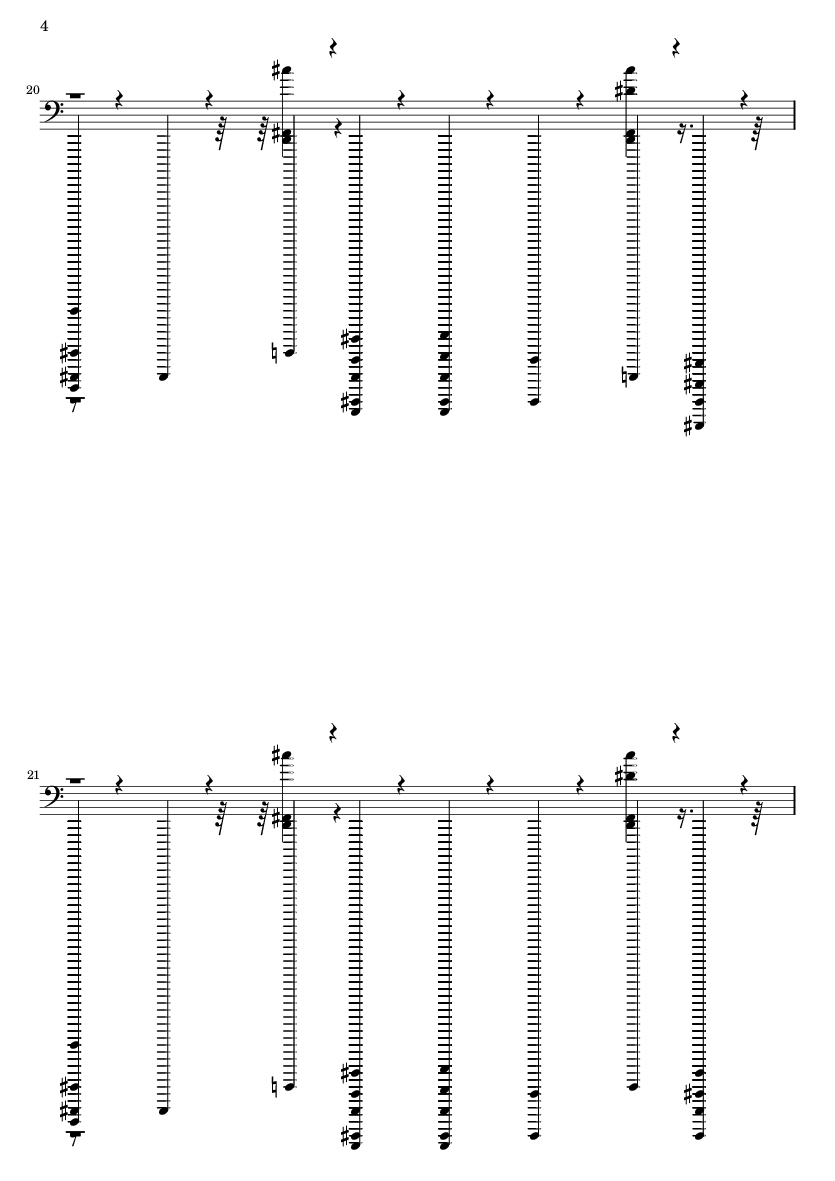 4

20

21